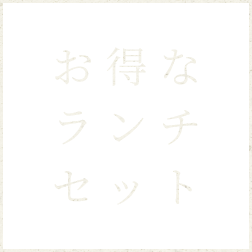 お得な
ランチ
セット